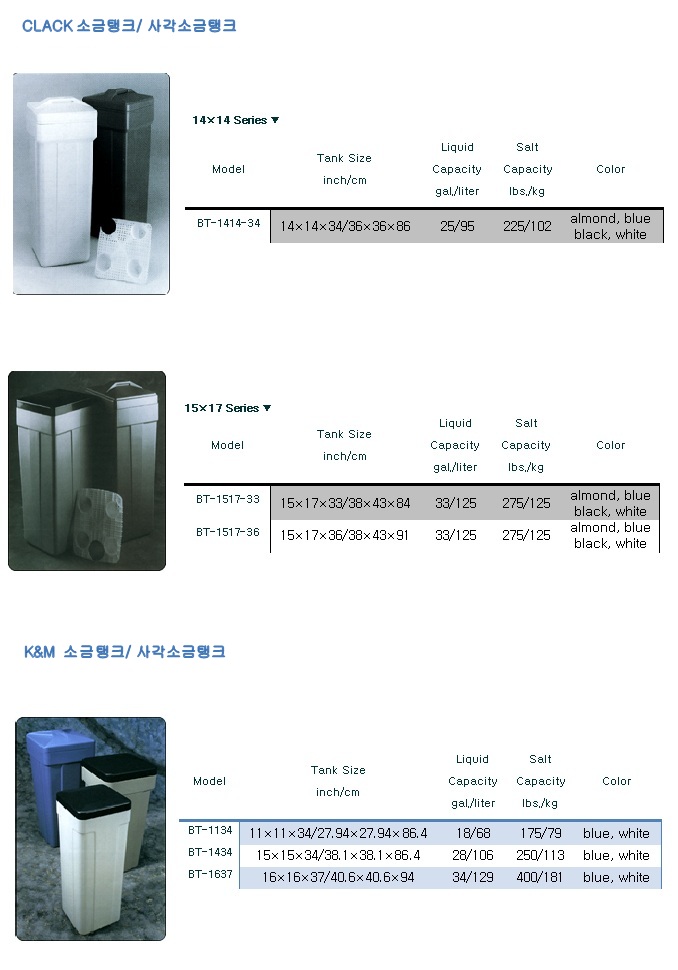 CLACK 소금탱크/ 사각소금탱크

14×14 Series ▼

| Model | Tank Size inch/cm | Liquid Capacity gal./liter | Salt Capacity lbs./kg | Color |
|---|---|---|---|---|
| BT-1414-34 | 14×14×34/36×36×86 | 25/95 | 225/102 | almond, blue black, white |

15×17 Series ▼

| Model | Tank Size inch/cm | Liquid Capacity gal./liter | Salt Capacity lbs./kg | Color |
|---|---|---|---|---|
| BT-1517-33 | 15×17×33/38×43×84 | 33/125 | 275/125 | almond, blue black, white |
| BT-1517-36 | 15×17×36/38×43×91 | 33/125 | 275/125 | almond, blue black, white |

K&M 소금탱크/ 사각소금탱크

| Model | Tank Size inch/cm | Liquid Capacity gal./liter | Salt Capacity lbs./kg | Color |
|---|---|---|---|---|
| BT-1134 | 11×11×34/27.94×27.94×86.4 | 18/68 | 175/79 | blue, white |
| BT-1434 | 15×15×34/38.1×38.1×86.4 | 28/106 | 250/113 | blue, white |
| BT-1637 | 16×16×37/40.6×40.6×94 | 34/129 | 400/181 | blue, white |